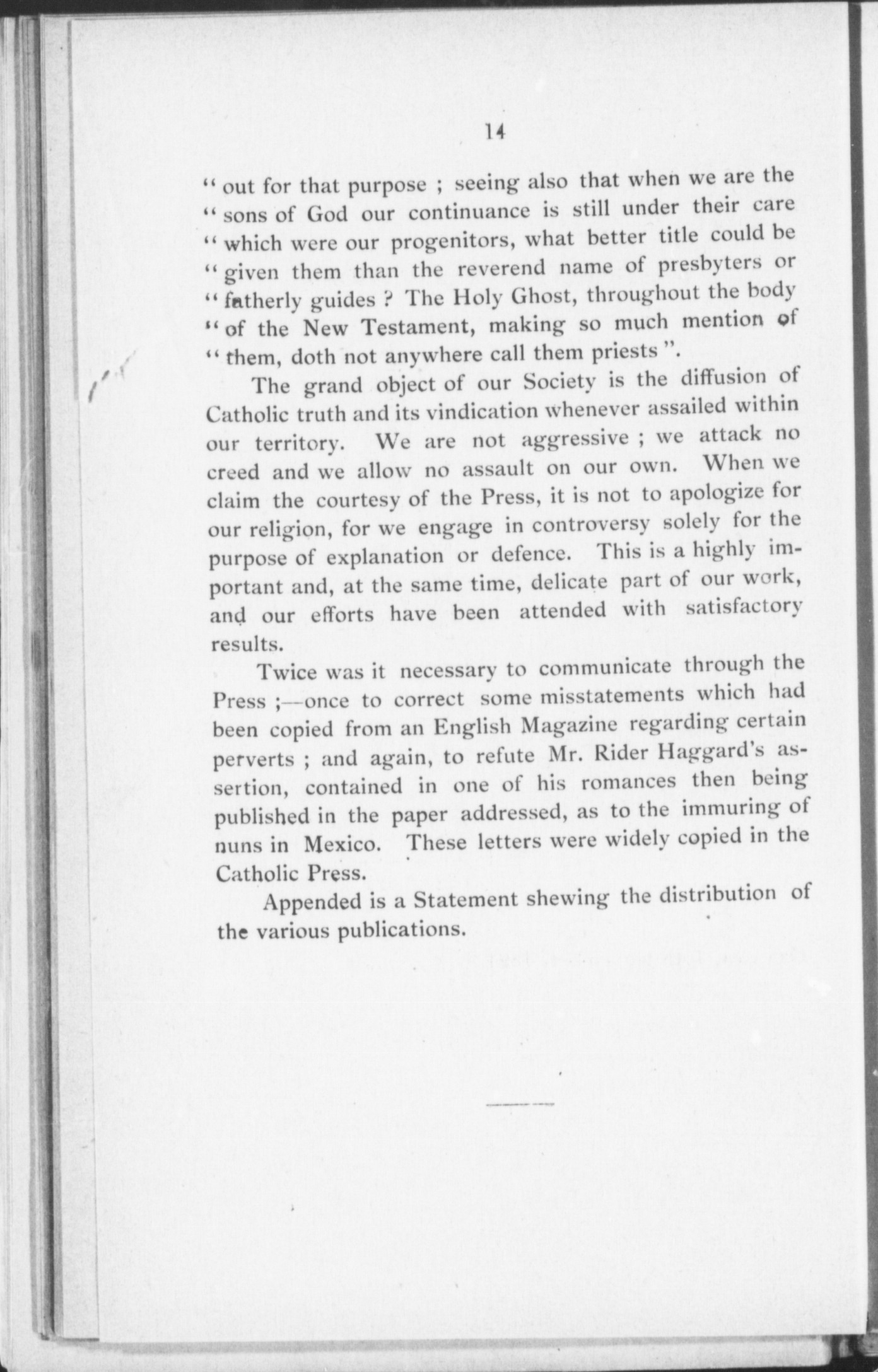 14

" out for that purpose ; seeing also that when we are the " sons of God our continuance is still under their care " which were our progenitors, what better title could be " given them than the reverend name of presbyters or " fatherly guides ? The Holy Ghost, throughout the body " of the New Testament, making so much mention of " them, doth not anywhere call them priests ".

The grand object of our Society is the diffusion of Catholic truth and its vindication whenever assailed within our territory. We are not aggressive ; we attack no creed and we allow no assault on our own. When we claim the courtesy of the Press, it is not to apologize for our religion, for we engage in controversy solely for the purpose of explanation or defence. This is a highly important and, at the same time, delicate part of our work, and our efforts have been attended with satisfactory results.

Twice was it necessary to communicate through the Press ;—once to correct some misstatements which had been copied from an English Magazine regarding certain perverts ; and again, to refute Mr. Rider Haggard's assertion, contained in one of his romances then being published in the paper addressed, as to the immuring of nuns in Mexico. These letters were widely copied in the Catholic Press.

Appended is a Statement shewing the distribution of the various publications.